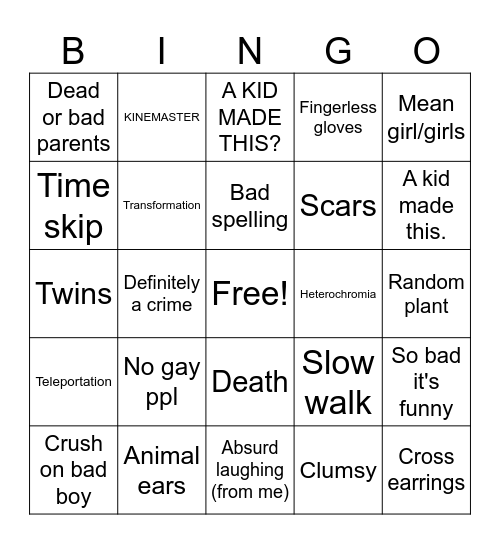 | B | I | N | G | O |
|---|---|---|---|---|
| Dead or bad parents | KINEMASTER | A KID MADE THIS? | Fingerless gloves | Mean girl/girls |
| Time skip | Transformation | Bad spelling | Scars | A kid made this. |
| Twins | Definitely a crime | Free! | Heterochromia | Random plant |
| Teleportation | No gay ppl | Death | Slow walk | So bad it's funny |
| Crush on bad boy | Animal ears | Absurd laughing (from me) | Clumsy | Cross earrings |